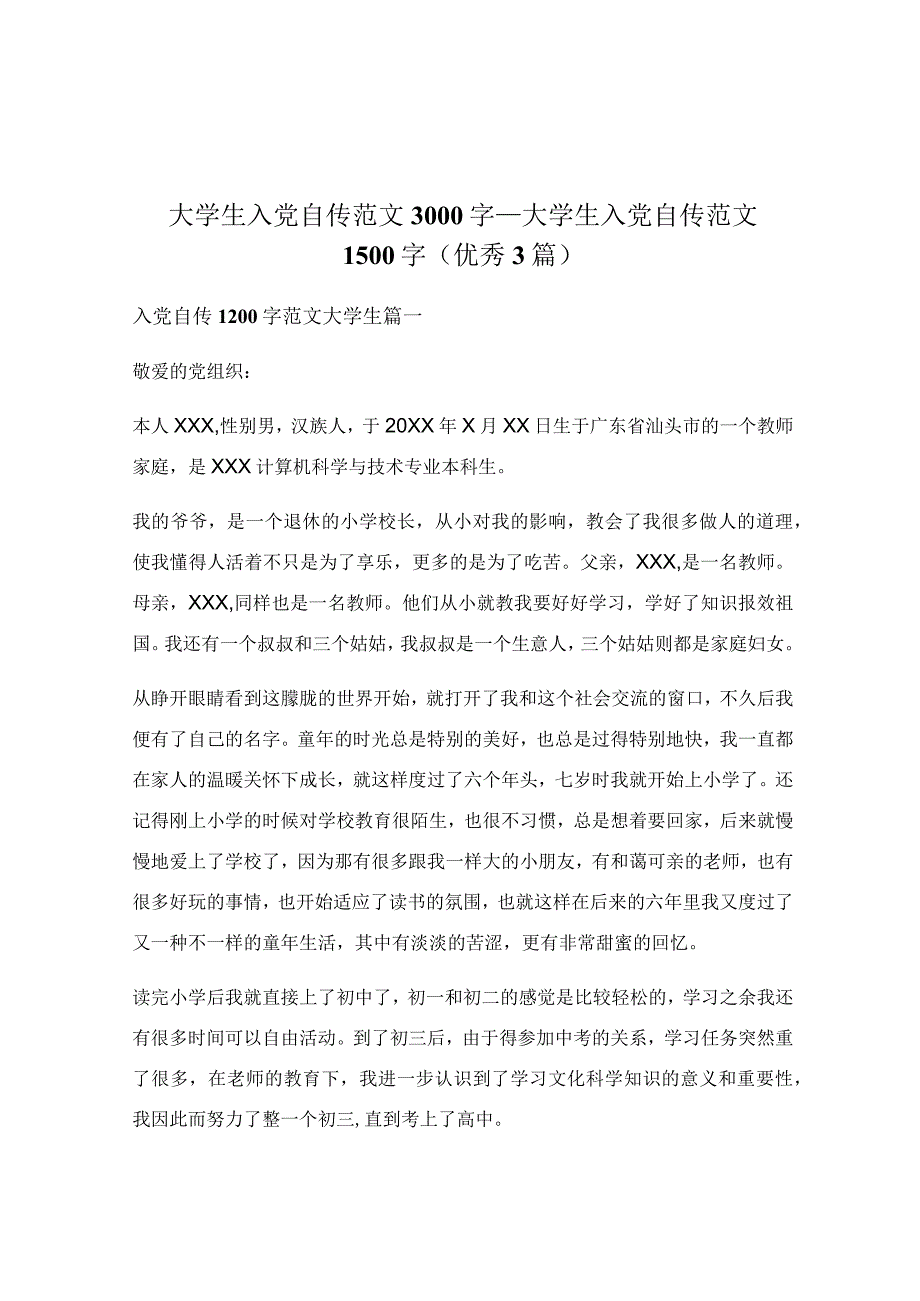 大学生入党自传范文3000字—大学生入党自传范文1500字（优秀3篇）

入党自传1200字范文大学生篇一

敬爱的党组织：

本人XXX,性别男，汉族人，于20XX年X月XX日生于广东省汕头市的一个教师家庭，是XXX计算机科学与技术专业本科生。

我的爷爷，是一个退休的小学校长，从小对我的影响，教会了我很多做人的道理，使我懂得人活着不只是为了享乐，更多的是为了吃苦。父亲，XXX,是一名教师。母亲，XXX,同样也是一名教师。他们从小就教我要好好学习，学好了知识报效祖国。我还有一个叔叔和三个姑姑，我叔叔是一个生意人，三个姑姑则都是家庭妇女。

从睁开眼睛看到这朦胧的世界开始，就打开了我和这个社会交流的窗口，不久后我便有了自己的名字。童年的时光总是特别的美好，也总是过得特别地快，我一直都在家人的温暖关怀下成长，就这样度过了六个年头，七岁时我就开始上小学了。还记得刚上小学的时候对学校教育很陌生，也很不习惯，总是想着要回家，后来就慢慢地爱上了学校了，因为那有很多跟我一样大的小朋友，有和蔼可亲的老师，也有很多好玩的事情，也开始适应了读书的氛围，也就这样在后来的六年里我又度过了又一种不一样的童年生活，其中有淡淡的苦涩，更有非常甜蜜的回忆。

读完小学后我就直接上了初中了，初一和初二的感觉是比较轻松的，学习之余我还有很多时间可以自由活动。到了初三后，由于得参加中考的关系，学习任务突然重了很多，在老师的教育下，我进一步认识到了学习文化科学知识的意义和重要性，我因此而努力了整一个初三,直到考上了高中。